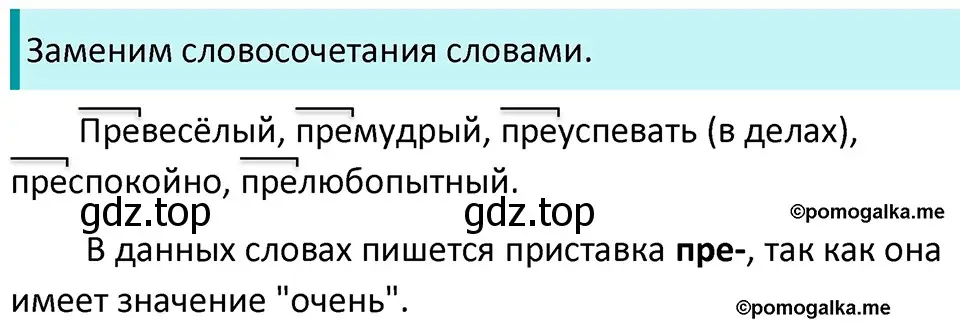 Заменим словосочетания словами.

Превесёлый, премудрый, преуспевать (в делах), преспокойно, прелюбопытный.

gdz.top gdz.top ©pomogalka.me

В данных словах пишется приставка **пре-**, так как она имеет значение "очень".

©pomogalka.me